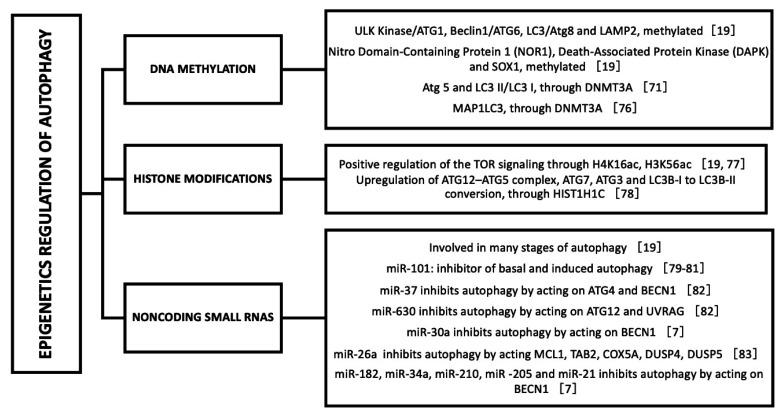 EPIGENETICS REGULATION OF AUTOPHAGY

DNA METHYLATION

ULK Kinase/ATG1, Beclin1/ATG6, LC3/Atg8 and LAMP2, methylated [19]
Nitro Domain-Containing Protein 1 (NOR1), Death-Associated Protein Kinase (DAPK) and SOX1, methylated [19]
Atg 5 and LC3 II/LC3 I, through DNMT3A [71]
MAP1LC3, through DNMT3A [76]

HISTONE MODIFICATIONS

Positive regulation of the TOR signaling through H4K16ac, H3K56ac [19, 77]
Upregulation of ATG12–ATG5 complex, ATG7, ATG3 and LC3B-I to LC3B-II conversion, through HIST1H1C [78]

NONCODING SMALL RNAS

Involved in many stages of autophagy [19]
miR-101: inhibitor of basal and induced autophagy [79-81]
miR-37 inhibits autophagy by acting on ATG4 and BECN1 [82]
miR-630 inhibits autophagy by acting on ATG12 and UVRAG [82]
miR-30a inhibits autophagy by acting on BECN1 [7]
miR-26a inhibits autophagy by acting MCL1, TAB2, COX5A, DUSP4, DUSP5 [83]
miR-182, miR-34a, miR-210, miR -205 and miR-21 inhibits autophagy by acting on BECN1 [7]